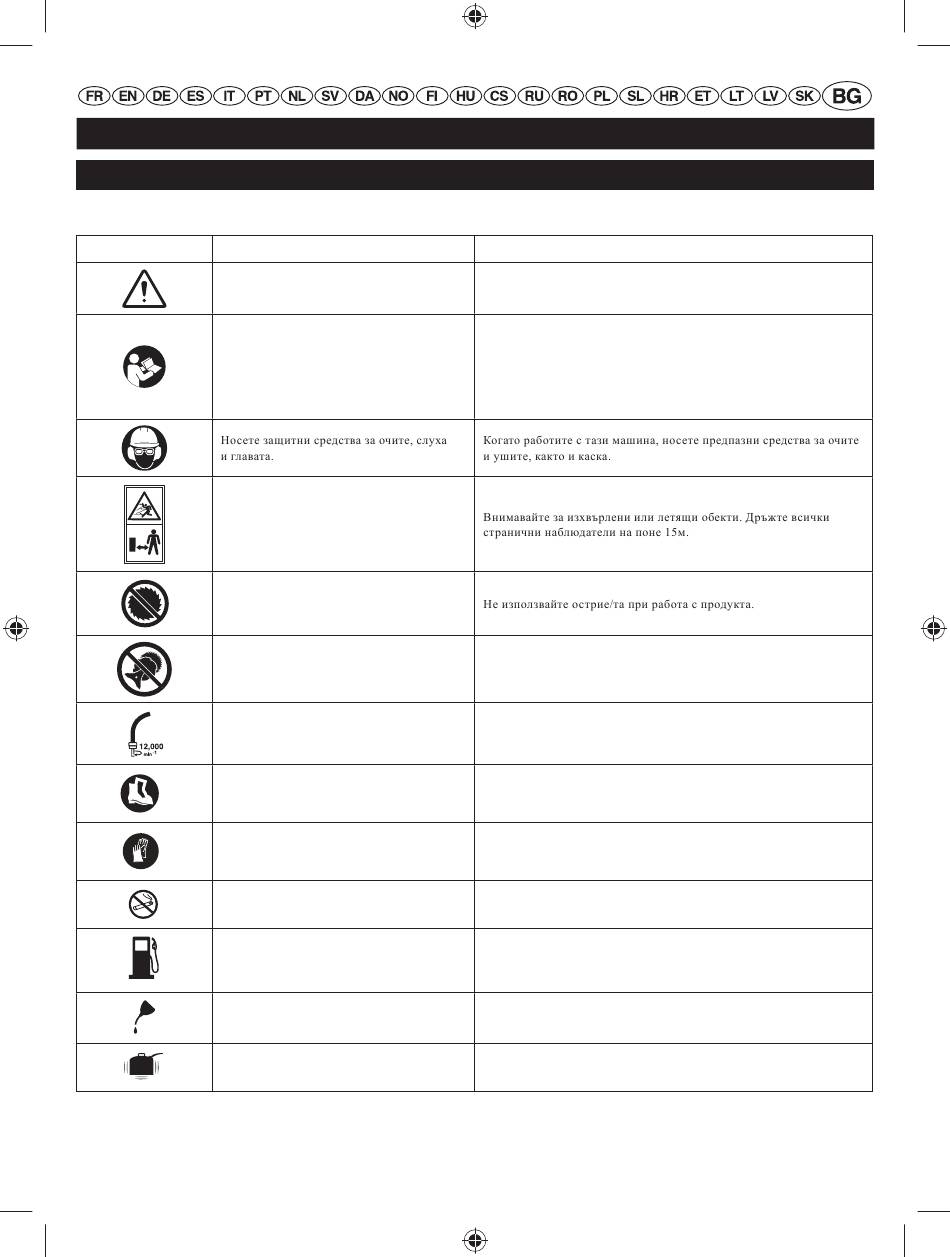 FR EN DE ES IT PT NL SV DA NO FI HU CS RU RO PL SL HR ET LT LV SK BG

| | | |
|---|---|---|
| | | |
| | | |
| | Носете защитни средства за очите, слуха и главата. | Когато работите с тази машина, носете предпазни средства за очите и ушите, както и каска. |
| | | Внимавайте за изхвърлени или летящи обекти. Дръжте всички странични наблюдатели на поне 15м. |
| | | Не използвайте острие/та при работа с продукта. |
| | | |
| 12,000 min⁻¹ | | |
| | | |
| | | |
| | | |
| | | |
| | | |
| | | |